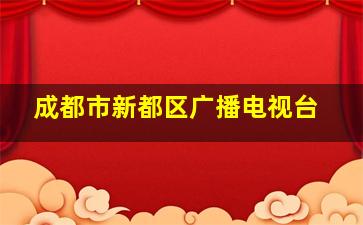 成都市新都区广播电视台